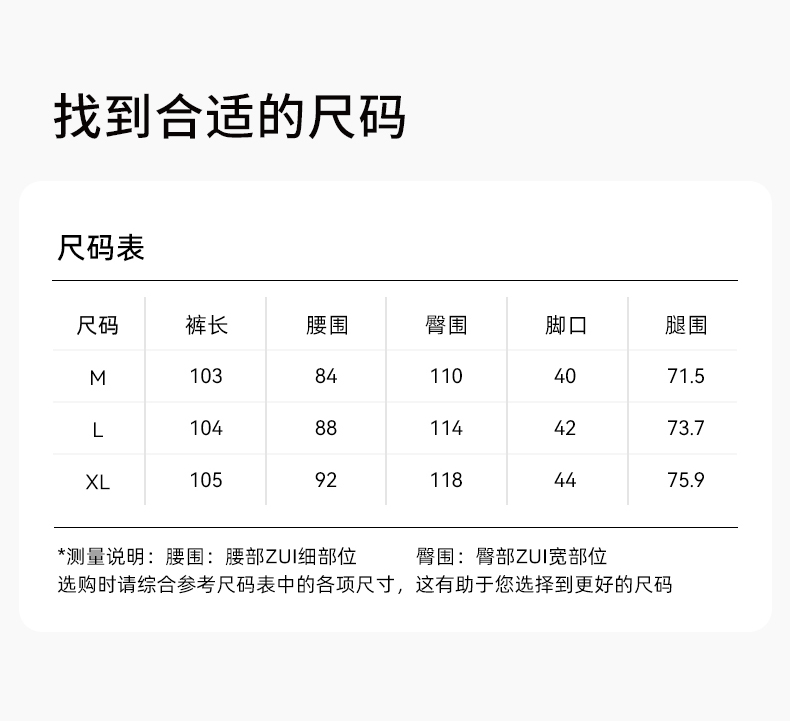 找到合适的尺码

尺码表

| 尺码 | 裤长 | 腰围 | 臀围 | 脚口 | 腿围 |
|---|---|---|---|---|---|
| M | 103 | 84 | 110 | 40 | 71.5 |
| L | 104 | 88 | 114 | 42 | 73.7 |
| XL | 105 | 92 | 118 | 44 | 75.9 |

*测量说明：腰围：腰部ZUI细部位　　臀围：臀部ZUI宽部位
选购时请综合参考尺码表中的各项尺寸，这有助于您选择到更好的尺码